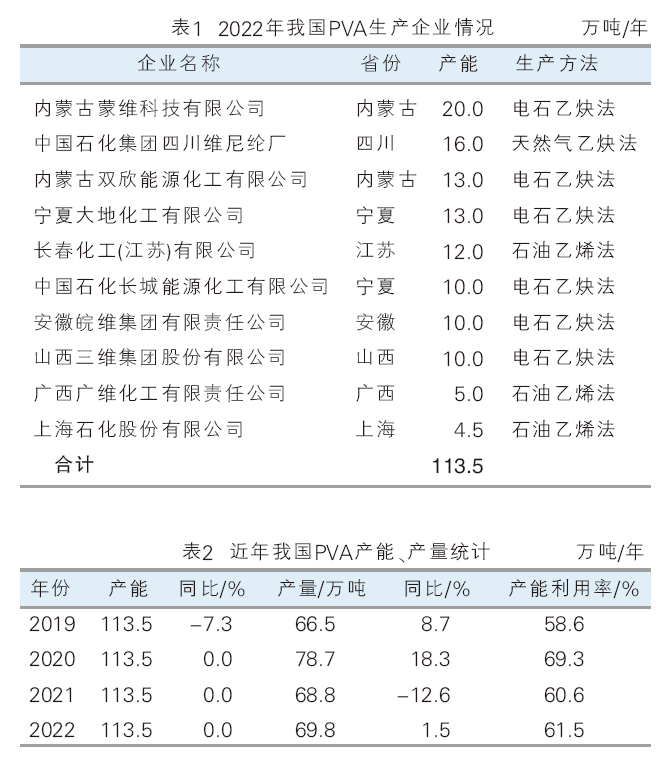 表1 2022年我国PVA生产企业情况 万吨/年

| 企业名称 | 省份 | 产能 | 生产方法 |
|---|---|---|---|
| 内蒙古蒙维科技有限公司 | 内蒙古 | 20.0 | 电石乙炔法 |
| 中国石化集团四川维尼纶厂 | 四川 | 16.0 | 天然气乙炔法 |
| 内蒙古双欣能源化工有限公司 | 内蒙古 | 13.0 | 电石乙炔法 |
| 宁夏大地化工有限公司 | 宁夏 | 13.0 | 电石乙炔法 |
| 长春化工(江苏)有限公司 | 江苏 | 12.0 | 石油乙烯法 |
| 中国石化长城能源化工有限公司 | 宁夏 | 10.0 | 电石乙炔法 |
| 安徽皖维集团有限责任公司 | 安徽 | 10.0 | 电石乙炔法 |
| 山西三维集团股份有限公司 | 山西 | 10.0 | 电石乙炔法 |
| 广西广维化工有限责任公司 | 广西 | 5.0 | 石油乙烯法 |
| 上海石化股份有限公司 | 上海 | 4.5 | 石油乙烯法 |
| 合计 | | 113.5 | |

表2 近年我国PVA产能、产量统计 万吨/年

| 年份 | 产能 | 同比/% | 产量/万吨 | 同比/% | 产能利用率/% |
|---|---|---|---|---|---|
| 2019 | 113.5 | –7.3 | 66.5 | 8.7 | 58.6 |
| 2020 | 113.5 | 0.0 | 78.7 | 18.3 | 69.3 |
| 2021 | 113.5 | 0.0 | 68.8 | –12.6 | 60.6 |
| 2022 | 113.5 | 0.0 | 69.8 | 1.5 | 61.5 |